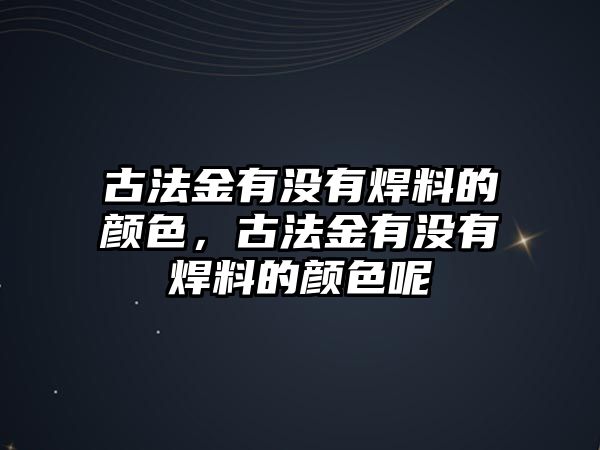 古法金有没有焊料的颜色，古法金有没有焊料的颜色呢